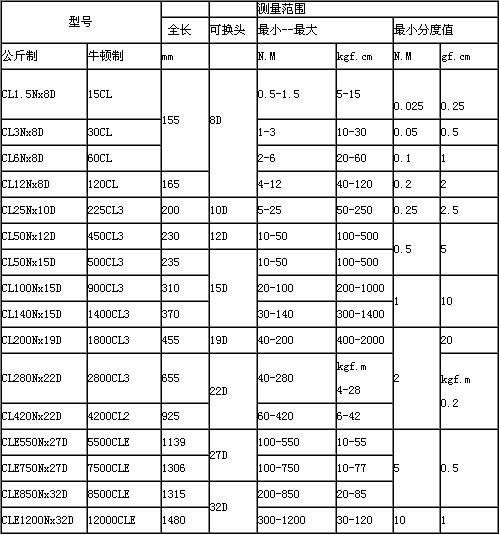 | 型号 | | | 测量范围 | | | | |
|---|---|---|---|---|---|---|---|
| | | 全长 | 可换头 | 最小--最大 | | 最小分度值 | |
| 公斤制 | 牛顿制 | mm | | N.M | kgf.cm | N.M | gf.cm |
| CL1.5Nx8D | 15CL | 155 | 8D | 0.5-1.5 | 5-15 | 0.025 | 0.25 |
| CL3Nx8D | 30CL | | | 1-3 | 10-30 | 0.05 | 0.5 |
| CL6Nx8D | 60CL | | | 2-6 | 20-60 | 0.1 | 1 |
| CL12Nx8D | 120CL | 165 | | 4-12 | 40-120 | 0.2 | 2 |
| CL25Nx10D | 225CL3 | 200 | 10D | 5-25 | 50-250 | 0.25 | 2.5 |
| CL50Nx12D | 450CL3 | 230 | 12D | 10-50 | 100-500 | 0.5 | 5 |
| CL50Nx15D | 500CL3 | 235 | 15D | 10-50 | 100-500 | | |
| CL100Nx15D | 900CL3 | 310 | | 20-100 | 200-1000 | 1 | 10 |
| CL140Nx15D | 1400CL3 | 370 | | 30-140 | 300-1400 | | |
| CL200Nx19D | 1800CL3 | 455 | 19D | 40-200 | 400-2000 | 2 | 20 |
| CL280Nx22D | 2800CL3 | 655 | 22D | 40-280 | kgf.m 4-28 | | kgf.m 0.2 |
| CL420Nx22D | 4200CL2 | 925 | | 60-420 | 6-42 | | |
| CLE550Nx27D | 5500CLE | 1139 | 27D | 100-550 | 10-55 | 5 | 0.5 |
| CLE750Nx27D | 7500CLE | 1306 | | 100-750 | 10-77 | | |
| CLE850Nx32D | 8500CLE | 1315 | 32D | 200-850 | 20-85 | | |
| CLE1200Nx32D | 12000CLE | 1480 | | 300-1200 | 30-120 | 10 | 1 |